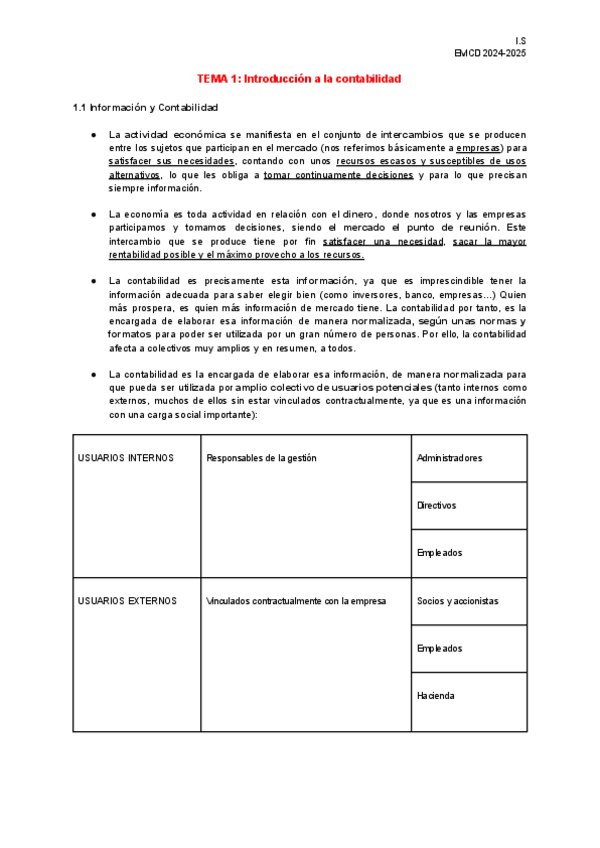 I.S
EMCD 2024-2025

TEMA 1: Introducción a la contabilidad

1.1 Información y Contabilidad

● La actividad económica se manifiesta en el conjunto de intercambios que se producen entre los sujetos que participan en el mercado (nos referimos básicamente a empresas) para satisfacer sus necesidades, contando con unos recursos escasos y susceptibles de usos alternativos, lo que les obliga a tomar continuamente decisiones y para lo que precisan siempre información.

● La economía es toda actividad en relación con el dinero, donde nosotros y las empresas participamos y tomamos decisiones, siendo el mercado el punto de reunión. Este intercambio que se produce tiene por fin satisfacer una necesidad, sacar la mayor rentabilidad posible y el máximo provecho a los recursos.

● La contabilidad es precisamente esta información, ya que es imprescindible tener la información adecuada para saber elegir bien (como inversores, banco, empresas...) Quien más prospera, es quien más información de mercado tiene. La contabilidad por tanto, es la encargada de elaborar esa información de manera normalizada, según unas normas y formatos para poder ser utilizada por un gran número de personas. Por ello, la contabilidad afecta a colectivos muy amplios y en resumen, a todos.

● La contabilidad es la encargada de elaborar esa información, de manera normalizada para que pueda ser utilizada por amplio colectivo de usuarios potenciales (tanto internos como externos, muchos de ellos sin estar vinculados contractualmente, ya que es una información con una carga social importante):

| USUARIOS INTERNOS | Responsables de la gestión | Administradores |
|---|---|---|
| | | Directivos |
| | | Empleados |
| USUARIOS EXTERNOS | Vinculados contractualmente con la empresa | Socios y accionistas |
| | | Empleados |
| | | Hacienda |